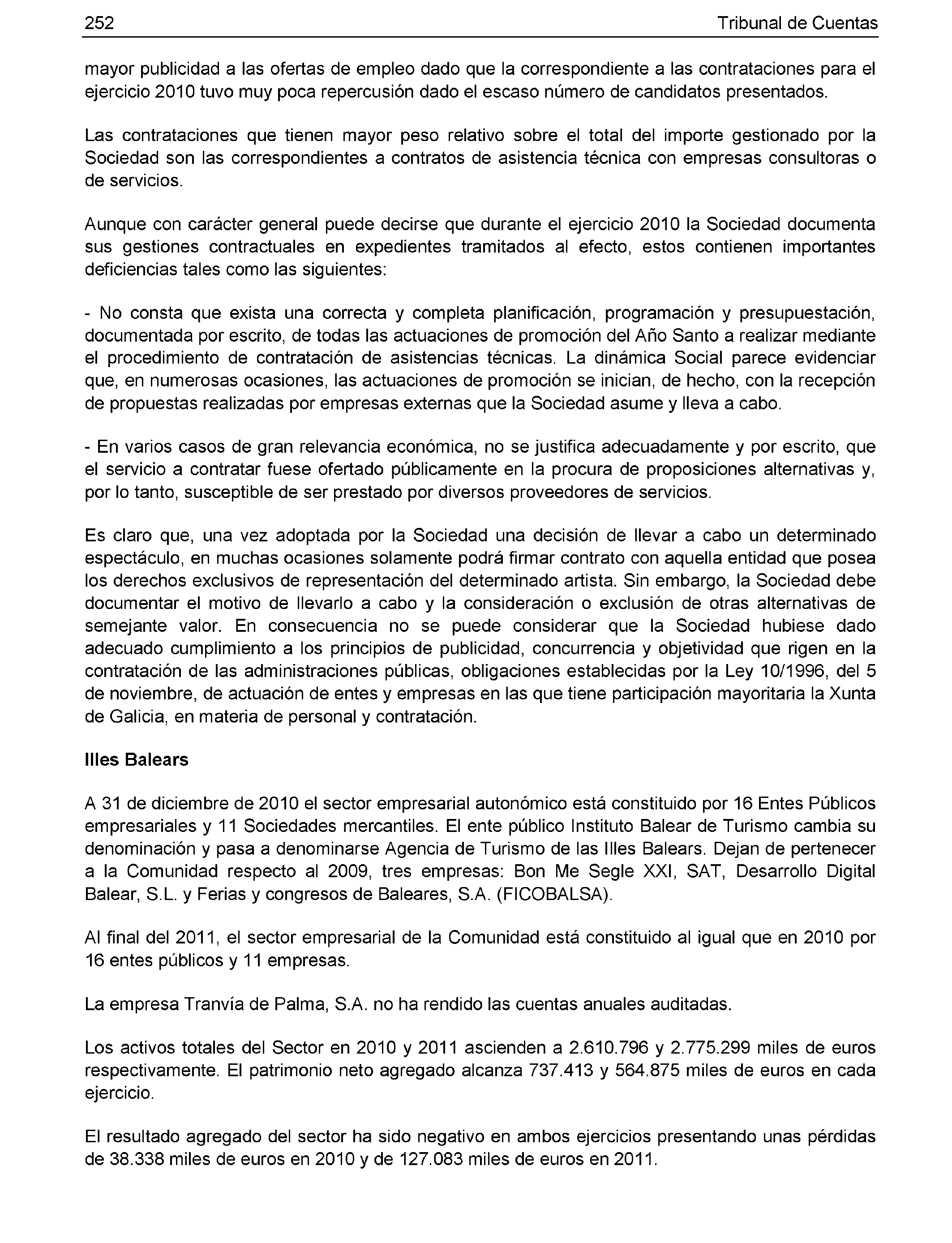 252 Tribunal de Cuentas

mayor publicidad a las ofertas de empleo dado que la correspondiente a las contrataciones para el ejercicio 2010 tuvo muy poca repercusión dado el escaso número de candidatos presentados.

Las contrataciones que tienen mayor peso relativo sobre el total del importe gestionado por la Sociedad son las correspondientes a contratos de asistencia técnica con empresas consultoras o de servicios.

Aunque con carácter general puede decirse que durante el ejercicio 2010 la Sociedad documenta sus gestiones contractuales en expedientes tramitados al efecto, estos contienen importantes deficiencias tales como las siguientes:

- No consta que exista una correcta y completa planificación, programación y presupuestación, documentada por escrito, de todas las actuaciones de promoción del Año Santo a realizar mediante el procedimiento de contratación de asistencias técnicas. La dinámica Social parece evidenciar que, en numerosas ocasiones, las actuaciones de promoción se inician, de hecho, con la recepción de propuestas realizadas por empresas externas que la Sociedad asume y lleva a cabo.

- En varios casos de gran relevancia económica, no se justifica adecuadamente y por escrito, que el servicio a contratar fuese ofertado públicamente en la procura de proposiciones alternativas y, por lo tanto, susceptible de ser prestado por diversos proveedores de servicios.

Es claro que, una vez adoptada por la Sociedad una decisión de llevar a cabo un determinado espectáculo, en muchas ocasiones solamente podrá firmar contrato con aquella entidad que posea los derechos exclusivos de representación del determinado artista. Sin embargo, la Sociedad debe documentar el motivo de llevarlo a cabo y la consideración o exclusión de otras alternativas de semejante valor. En consecuencia no se puede considerar que la Sociedad hubiese dado adecuado cumplimiento a los principios de publicidad, concurrencia y objetividad que rigen en la contratación de las administraciones públicas, obligaciones establecidas por la Ley 10/1996, del 5 de noviembre, de actuación de entes y empresas en las que tiene participación mayoritaria la Xunta de Galicia, en materia de personal y contratación.

Illes Balears

A 31 de diciembre de 2010 el sector empresarial autonómico está constituido por 16 Entes Públicos empresariales y 11 Sociedades mercantiles. El ente público Instituto Balear de Turismo cambia su denominación y pasa a denominarse Agencia de Turismo de las Illes Balears. Dejan de pertenecer a la Comunidad respecto al 2009, tres empresas: Bon Me Segle XXI, SAT, Desarrollo Digital Balear, S.L. y Ferias y congresos de Baleares, S.A. (FICOBALSA).

Al final del 2011, el sector empresarial de la Comunidad está constituido al igual que en 2010 por 16 entes públicos y 11 empresas.

La empresa Tranvía de Palma, S.A. no ha rendido las cuentas anuales auditadas.

Los activos totales del Sector en 2010 y 2011 ascienden a 2.610.796 y 2.775.299 miles de euros respectivamente. El patrimonio neto agregado alcanza 737.413 y 564.875 miles de euros en cada ejercicio.

El resultado agregado del sector ha sido negativo en ambos ejercicios presentando unas pérdidas de 38.338 miles de euros en 2010 y de 127.083 miles de euros en 2011.